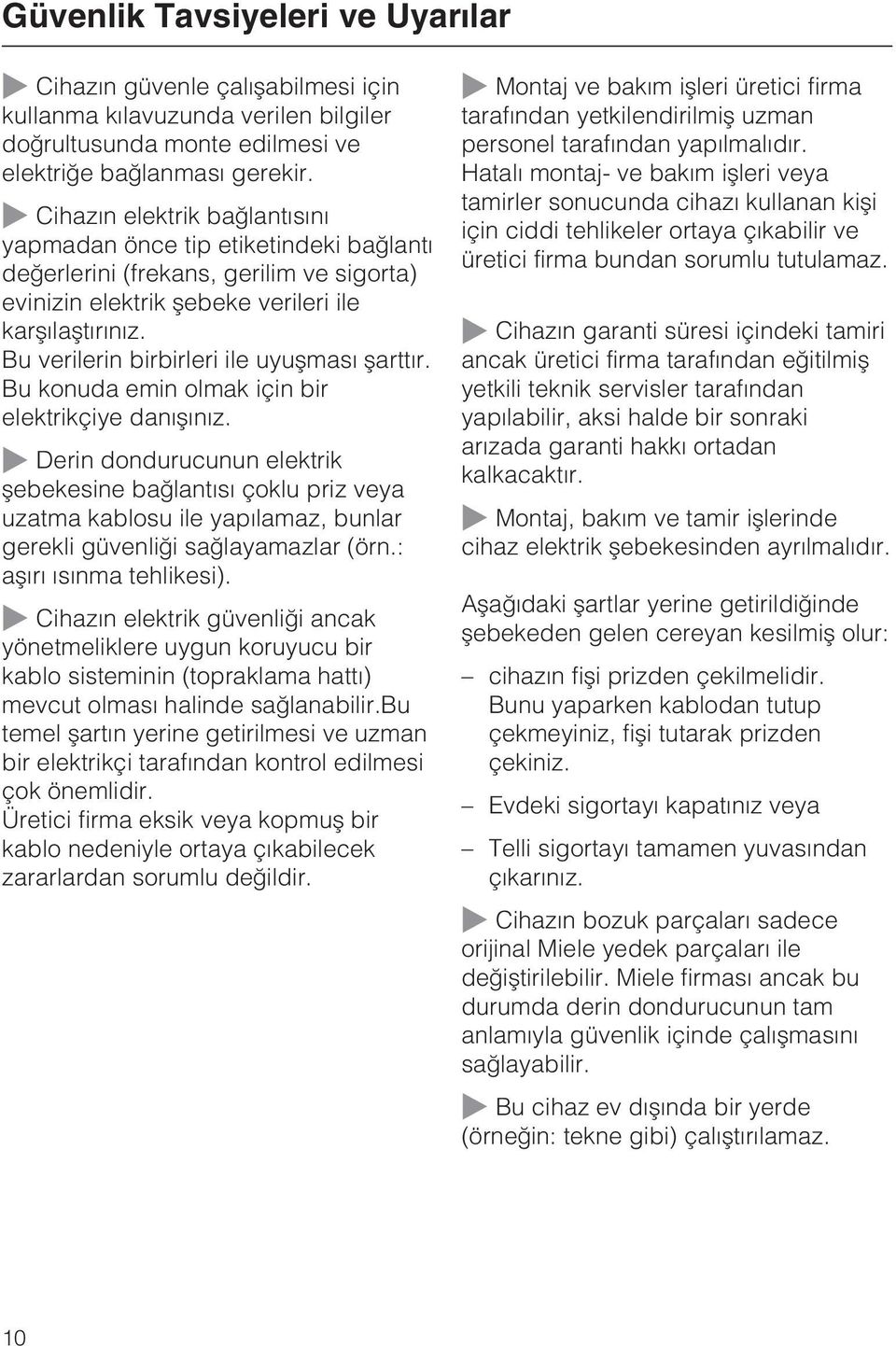 Güvenlik Tavsiyeleri ve Uyarılar

Cihazın güvenle çalışabilmesi için kullanma kılavuzunda verilen bilgiler doğrultusunda monte edilmesi ve elektriğe bağlanması gerekir.

Cihazın elektrik bağlantısını yapmadan önce tip etiketindeki bağlantı değerlerini (frekans, gerilim ve sigorta) evinizin elektrik şebeke verileri ile karşılaştırınız.
Bu verilerin birbirleri ile uyuşması şarttır. Bu konuda emin olmak için bir elektrikçiye danışınız.

Derin dondurucunun elektrik şebekesine bağlantısı çoklu priz veya uzatma kablosu ile yapılamaz, bunlar gerekli güvenliği sağlayamazlar (örn.: aşırı ısınma tehlikesi).

Cihazın elektrik güvenliği ancak yönetmeliklere uygun koruyucu bir kablo sisteminin (topraklama hattı) mevcut olması halinde sağlanabilir.Bu temel şartın yerine getirilmesi ve uzman bir elektrikçi tarafından kontrol edilmesi çok önemlidir.
Üretici firma eksik veya kopmuş bir kablo nedeniyle ortaya çıkabilecek zararlardan sorumlu değildir.

Montaj ve bakım işleri üretici firma tarafından yetkilendirilmiş uzman personel tarafından yapılmalıdır.
Hatalı montaj- ve bakım işleri veya tamirler sonucunda cihazı kullanan kişi için ciddi tehlikeler ortaya çıkabilir ve üretici firma bundan sorumlu tutulamaz.

Cihazın garanti süresi içindeki tamiri ancak üretici firma tarafından eğitilmiş yetkili teknik servisler tarafından yapılabilir, aksi halde bir sonraki arızada garanti hakkı ortadan kalkacaktır.

Montaj, bakım ve tamir işlerinde cihaz elektrik şebekesinden ayrılmalıdır.

Aşağıdaki şartlar yerine getirildiğinde şebekeden gelen cereyan kesilmiş olur:

– cihazın fişi prizden çekilmelidir. Bunu yaparken kablodan tutup çekmeyiniz, fişi tutarak prizden çekiniz.

– Evdeki sigortayı kapatınız veya

– Telli sigortayı tamamen yuvasından çıkarınız.

Cihazın bozuk parçaları sadece orijinal Miele yedek parçaları ile değiştirilebilir. Miele firması ancak bu durumda derin dondurucunun tam anlamıyla güvenlik içinde çalışmasını sağlayabilir.

Bu cihaz ev dışında bir yerde (örneğin: tekne gibi) çalıştırılamaz.

10